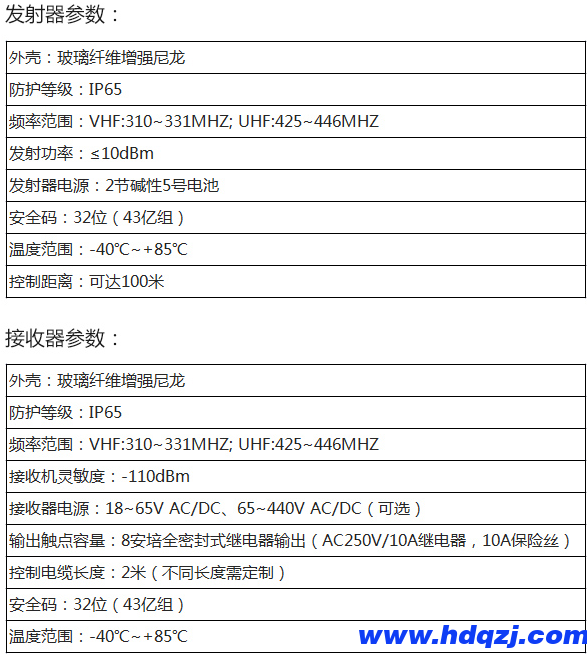 发射器参数：

| 外壳：玻璃纤维增强尼龙 |
|---|
| 防护等级：IP65 |
| 频率范围：VHF:310~331MHZ; UHF:425~446MHZ |
| 发射功率：≤10dBm |
| 发射器电源：2节碱性5号电池 |
| 安全码：32位（43亿组） |
| 温度范围：-40℃~+85℃ |
| 控制距离：可达100米 |

接收器参数：

| 外壳：玻璃纤维增强尼龙 |
|---|
| 防护等级：IP65 |
| 频率范围：VHF:310~331MHZ; UHF:425~446MHZ |
| 接收机灵敏度：-110dBm |
| 接收器电源：18~65V AC/DC、65~440V AC/DC（可选） |
| 输出触点容量：8安培全密封式继电器输出（AC250V/10A继电器，10A保险丝） |
| 控制电缆长度：2米（不同长度需定制） |
| 安全码：32位（43亿组） |
| 温度范围：-40℃~+85℃ |

www.hdqzj.com